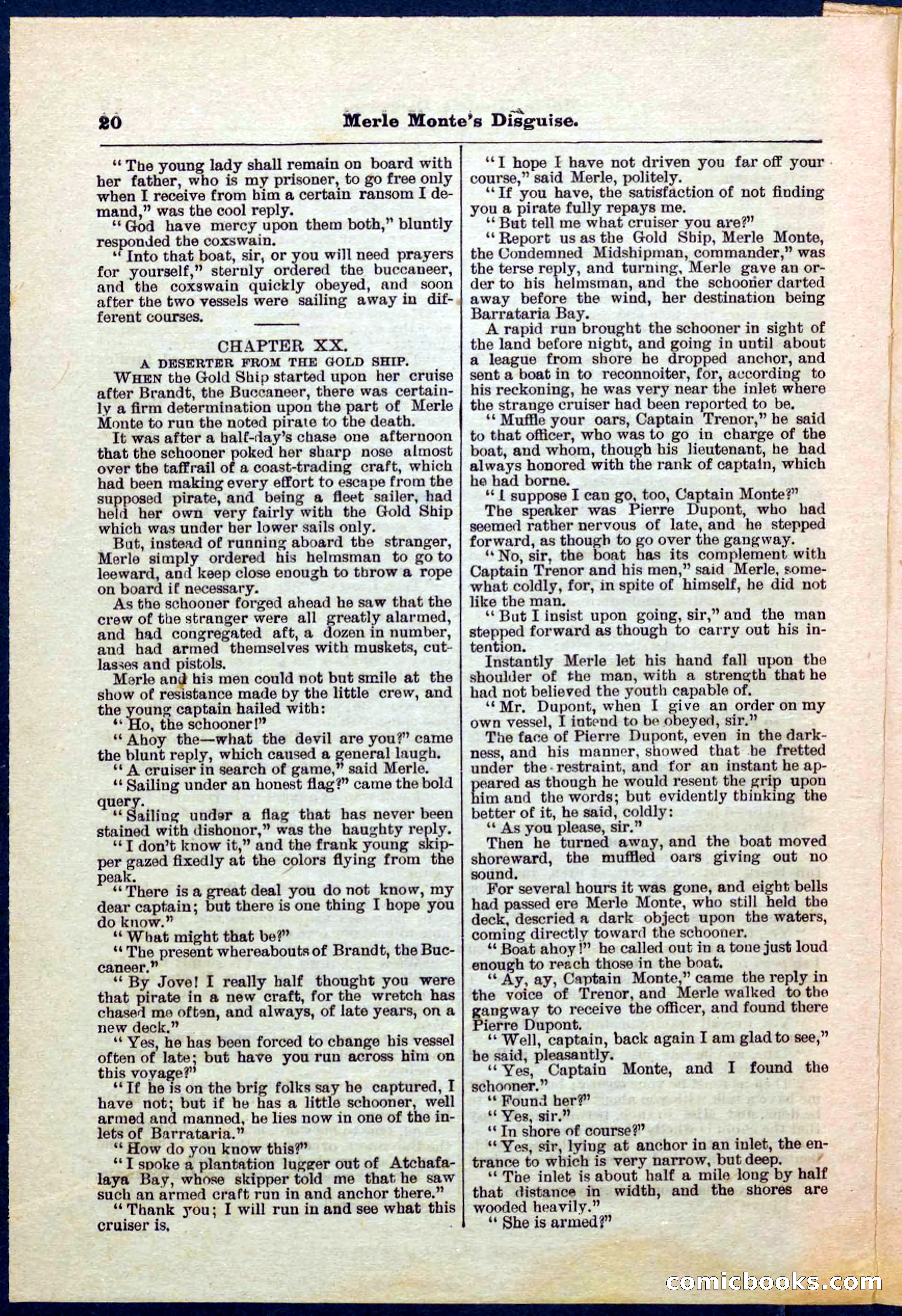 20 Merle Monte's Disguise.

"The young lady shall remain on board with her father, who is my prisoner, to go free only when I receive from him a certain ransom I demand," was the cool reply.

"God have mercy upon them both," bluntly responded the coxswain.

"Into that boat, sir, or you will need prayers for yourself," sternly ordered the buccaneer, and the coxswain quickly obeyed, and soon after the two vessels were sailing away in different courses.

CHAPTER XX.

A DESERTER FROM THE GOLD SHIP.

WHEN the Gold Ship started upon her cruise after Brandt, the Buccaneer, there was certainly a firm determination upon the part of Merle Monte to run the noted pirate to the death.

It was after a half-day's chase one afternoon that the schooner poked her sharp nose almost over the taffrail of a coast-trading craft, which had been making every effort to escape from the supposed pirate, and being a fleet sailer, had held her own very fairly with the Gold Ship which was under her lower sails only.

But, instead of running aboard the stranger, Merle simply ordered his helmsman to go to leeward, and keep close enough to throw a rope on board if necessary.

As the schooner forged ahead he saw that the crew of the stranger were all greatly alarmed, and had congregated aft, a dozen in number, and had armed themselves with muskets, cutlasses and pistols.

Merle and his men could not but smile at the show of resistance made by the little crew, and the young captain hailed with:

"Ho, the schooner!"

"Ahoy the—what the devil are you?" came the blunt reply, which caused a general laugh.

"A cruiser in search of game," said Merle.

"Sailing under an honest flag?" came the bold query.

"Sailing under a flag that has never been stained with dishonor," was the haughty reply.

"I don't know it," and the frank young skipper gazed fixedly at the colors flying from the peak.

"There is a great deal you do not know, my dear captain; but there is one thing I hope you do know."

"What might that be?"

"The present whereabouts of Brandt, the Buccaneer."

"By Jove! I really half thought you were that pirate in a new craft, for the wretch has chased me often, and always, of late years, on a new deck."

"Yes, he has been forced to change his vessel often of late; but have you run across him on this voyage?"

"If he is on the brig folks say he captured, I have not; but if he has a little schooner, well armed and manned, he lies now in one of the inlets of Barrataria."

"How do you know this?"

"I spoke a plantation lugger out of Atchafalaya Bay, whose skipper told me that he saw such an armed craft run in and anchor there."

"Thank you; I will run in and see what this cruiser is.

"I hope I have not driven you far off your course," said Merle, politely.

"If you have, the satisfaction of not finding you a pirate fully repays me.

"But tell me what cruiser you are?"

"Report us as the Gold Ship, Merle Monte, the Condemned Midshipman, commander," was the terse reply, and turning, Merle gave an order to his helmsman, and the schooner darted away before the wind, her destination being Barrataria Bay.

A rapid run brought the schooner in sight of the land before night, and going in until about a league from shore he dropped anchor, and sent a boat in to reconnoiter, for, according to his reckoning, he was very near the inlet where the strange cruiser had been reported to be.

"Muffle your oars, Captain Trenor," he said to that officer, who was to go in charge of the boat, and whom, though his lieutenant, he had always honored with the rank of captain, which he had borne.

"I suppose I can go, too, Captain Monte?"

The speaker was Pierre Dupont, who had seemed rather nervous of late, and he stepped forward, as though to go over the gangway.

"No, sir, the boat has its complement with Captain Trenor and his men," said Merle, somewhat coldly, for, in spite of himself, he did not like the man.

"But I insist upon going, sir," and the man stepped forward as though to carry out his intention.

Instantly Merle let his hand fall upon the shoulder of the man, with a strength that he had not believed the youth capable of.

"Mr. Dupont, when I give an order on my own vessel, I intend to be obeyed, sir."

The face of Pierre Dupont, even in the darkness, and his manner, showed that he fretted under the restraint, and for an instant he appeared as though he would resent the grip upon him and the words; but evidently thinking the better of it, he said, coldly:

"As you please, sir."

Then he turned away, and the boat moved shoreward, the muffled oars giving out no sound.

For several hours it was gone, and eight bells had passed ere Merle Monte, who still held the deck, descried a dark object upon the waters, coming directly toward the schooner.

"Boat ahoy!" he called out in a tone just loud enough to reach those in the boat.

"Ay, ay, Captain Monte," came the reply in the voice of Trenor, and Merle walked to the gangway to receive the officer, and found there Pierre Dupont.

"Well, captain, back again I am glad to see," he said, pleasantly.

"Yes, Captain Monte, and I found the schooner."

"Found her?"

"Yes, sir."

"In shore of course?"

"Yes, sir, lying at anchor in an inlet, the entrance to which is very narrow, but deep.

"The inlet is about half a mile long by half that distance in width, and the shores are wooded heavily."

"She is armed?"

comicbooks.com